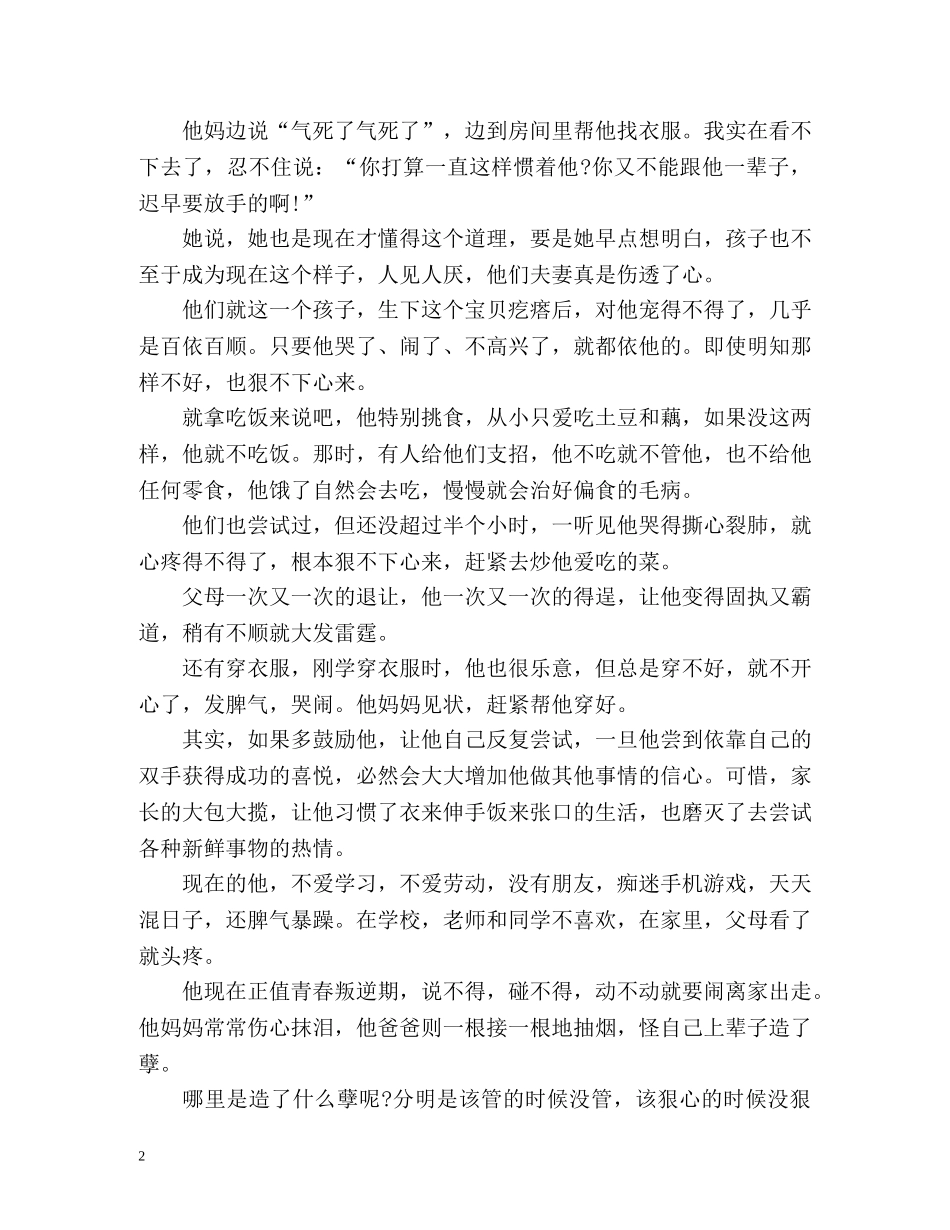 他妈边说“气死了气死了”，边到房间里帮他找衣服。我实在看不下去了，忍不住说：“你打算一直这样惯着他?你又不能跟他一辈子，迟早要放手的啊!”

她说，她也是现在才懂得这个道理，要是她早点想明白，孩子也不至于成为现在这个样子，人见人厌，他们夫妻真是伤透了心。

他们就这一个孩子，生下这个宝贝疙瘩后，对他宠得不得了，几乎是百依百顺。只要他哭了、闹了、不高兴了，就都依他的。即使明知那样不好，也狠不下心来。

就拿吃饭来说吧，他特别挑食，从小只爱吃土豆和藕，如果没这两样，他就不吃饭。那时，有人给他们支招，他不吃就不管他，也不给他任何零食，他饿了自然会去吃，慢慢就会治好偏食的毛病。

他们也尝试过，但还没超过半个小时，一听见他哭得撕心裂肺，就心疼得不得了，根本狠不下心来，赶紧去炒他爱吃的菜。

父母一次又一次的退让，他一次又一次的得逞，让他变得固执又霸道，稍有不顺就大发雷霆。

还有穿衣服，刚学穿衣服时，他也很乐意，但总是穿不好，就不开心了，发脾气，哭闹。他妈妈见状，赶紧帮他穿好。

其实，如果多鼓励他，让他自己反复尝试，一旦他尝到依靠自己的双手获得成功的喜悦，必然会大大增加他做其他事情的信心。可惜，家长的大包大揽，让他习惯了衣来伸手饭来张口的生活，也磨灭了去尝试各种新鲜事物的热情。

现在的他，不爱学习，不爱劳动，没有朋友，痴迷手机游戏，天天混日子，还脾气暴躁。在学校，老师和同学不喜欢，在家里，父母看了就头疼。

他现在正值青春叛逆期，说不得，碰不得，动不动就要闹离家出走。他妈妈常常伤心抹泪，他爸爸则一根接一根地抽烟，怪自己上辈子造了孽。

哪里是造了什么孽呢?分明是该管的时候没管，该狠心的时候没狠

2